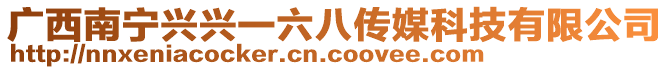 广西南宁兴兴一六八传媒科技有限公司
http://nnxeniacocker.cn.coovee.com